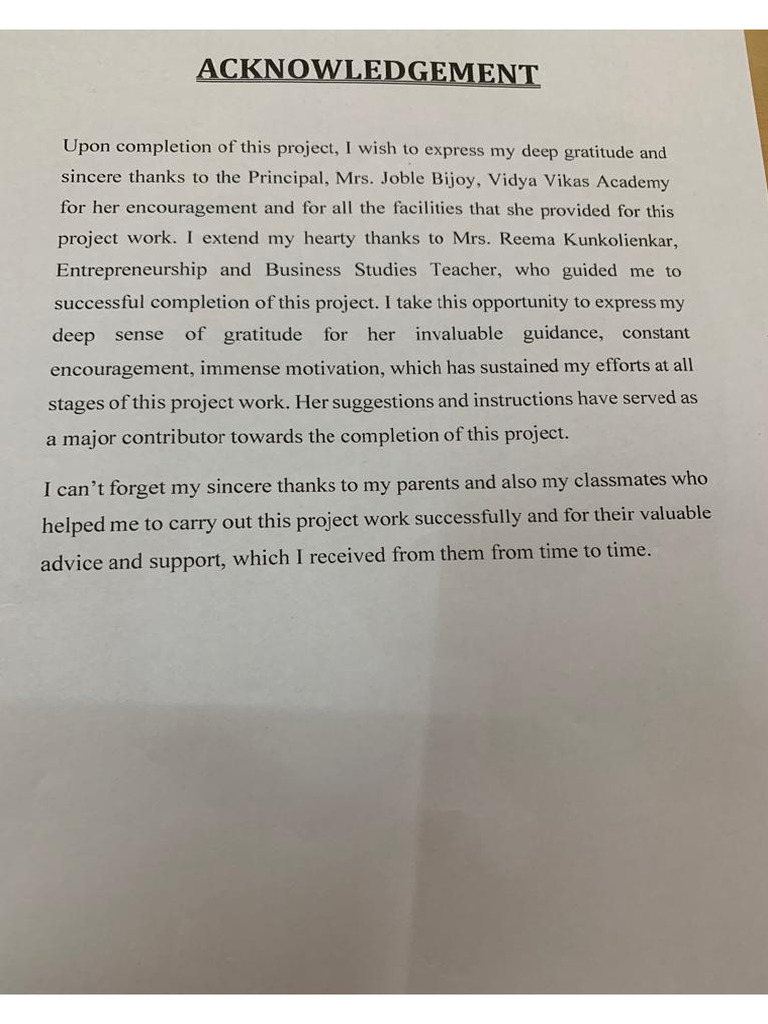 ACKNOWLEDGEMENT

Upon completion of this project, I wish to express my deep gratitude and sincere thanks to the Principal, Mrs. Joble Bijoy, Vidya Vikas Academy for her encouragement and for all the facilities that she provided for this project work. I extend my hearty thanks to Mrs. Reema Kunkolienkar, Entrepreneurship and Business Studies Teacher, who guided me to successful completion of this project. I take this opportunity to express my deep sense of gratitude for her invaluable guidance, constant encouragement, immense motivation, which has sustained my efforts at all stages of this project work. Her suggestions and instructions have served as a major contributor towards the completion of this project.

I can't forget my sincere thanks to my parents and also my classmates who helped me to carry out this project work successfully and for their valuable advice and support, which I received from them from time to time.